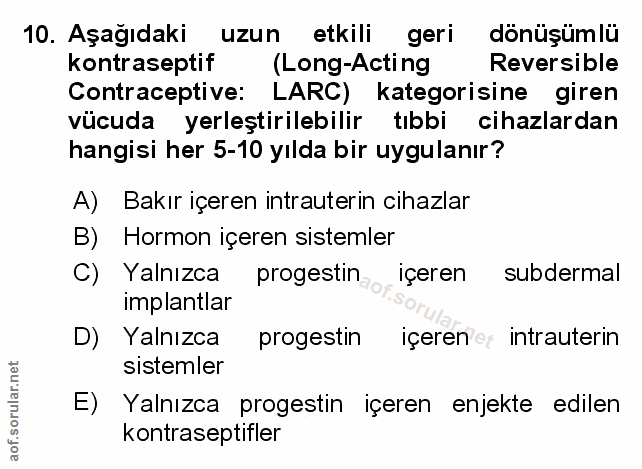 10. Aşağıdaki uzun etkili geri dönüşümlü kontraseptif (Long-Acting Reversible Contraceptive: LARC) kategorisine giren vücuda yerleştirilebilir tıbbi cihazlardan hangisi her 5-10 yılda bir uygulanır?

A) Bakır içeren intrauterin cihazlar
B) Hormon içeren sistemler
C) Yalnızca progestin içeren subdermal implantlar
D) Yalnızca progestin içeren intrauterin sistemler
E) Yalnızca progestin içeren enjekte edilen kontraseptifler

aof.sorular.net

aof.sorular.net